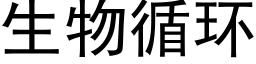 生物循环